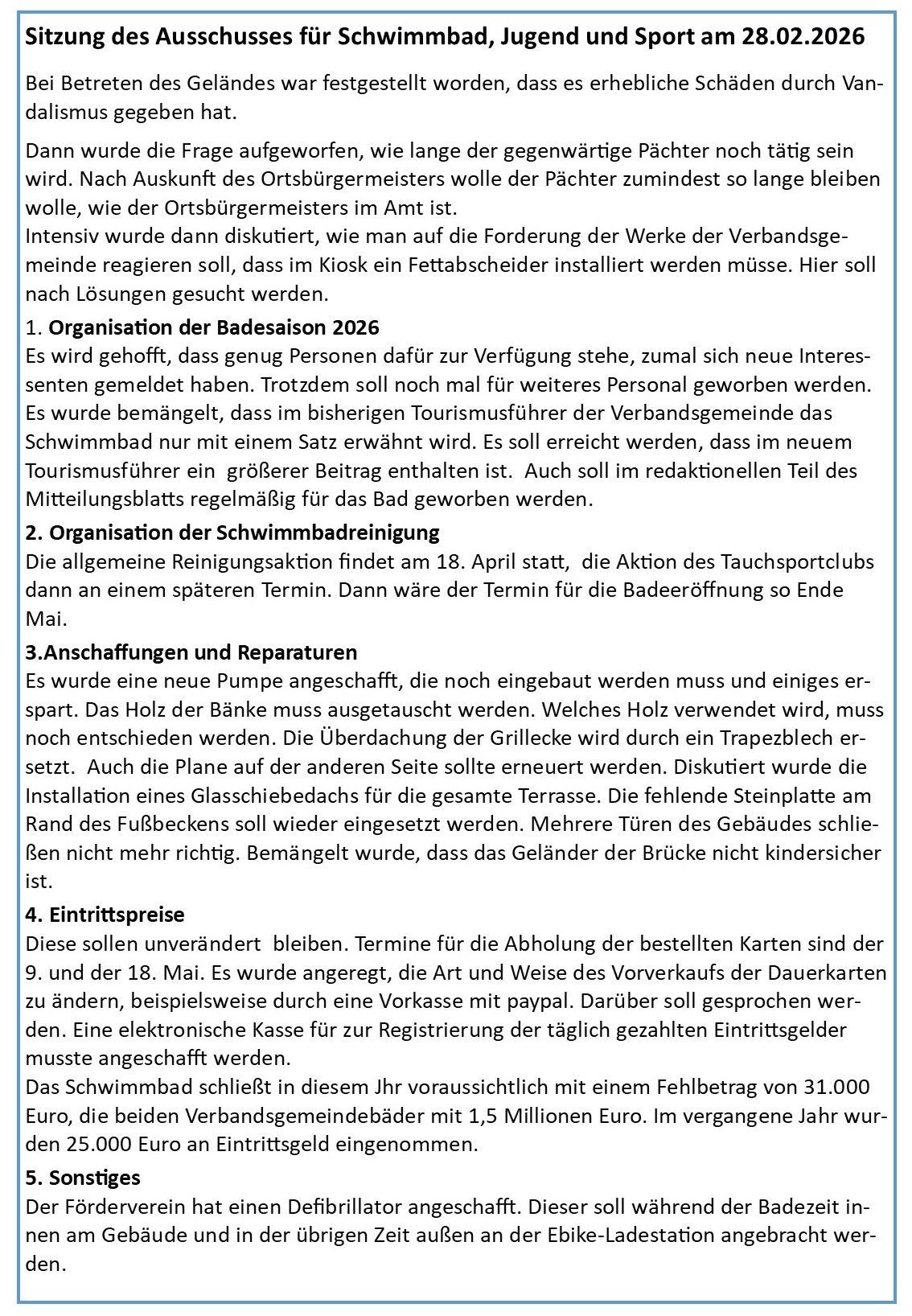 Sitzung des Ausschusses für Schwimmbad, Jugend und Sport am 28.02.2026

Bei Betreten des Geländes war festgestellt worden, dass es erhebliche Schäden durch Vandalismus gegeben hat.

Dann wurde die Frage aufgeworfen, wie lange der gegenwärtige Pächter noch tätig sein wird. Nach Auskunft des Ortsbürgermeisters wolle der Pächter zumindest so lange bleiben wolle, wie der Ortsbürgermeisters im Amt ist.
Intensiv wurde dann diskutiert, wie man auf die Forderung der Werke der Verbandsgemeinde reagieren soll, dass im Kiosk ein Fettabscheider installiert werden müsse. Hier soll nach Lösungen gesucht werden.

1. Organisation der Badesaison 2026
Es wird gehofft, dass genug Personen dafür zur Verfügung stehe, zumal sich neue Interessenten gemeldet haben. Trotzdem soll noch mal für weiteres Personal geworben werden. Es wurde bemängelt, dass im bisherigen Tourismusführer der Verbandsgemeinde das Schwimmbad nur mit einem Satz erwähnt wird. Es soll erreicht werden, dass im neuem Tourismusführer ein größerer Beitrag enthalten ist. Auch soll im redaktionellen Teil des Mitteilungsblatts regelmäßig für das Bad geworben werden.

2. Organisation der Schwimmbadreinigung
Die allgemeine Reinigungsaktion findet am 18. April statt, die Aktion des Tauchsportclubs dann an einem späteren Termin. Dann wäre der Termin für die Badeeröffnung so Ende Mai.

3.Anschaffungen und Reparaturen
Es wurde eine neue Pumpe angeschafft, die noch eingebaut werden muss und einiges erspart. Das Holz der Bänke muss ausgetauscht werden. Welches Holz verwendet wird, muss noch entschieden werden. Die Überdachung der Grillecke wird durch ein Trapezblech ersetzt. Auch die Plane auf der anderen Seite sollte erneuert werden. Diskutiert wurde die Installation eines Glasschiebedachs für die gesamte Terrasse. Die fehlende Steinplatte am Rand des Fußbeckens soll wieder eingesetzt werden. Mehrere Türen des Gebäudes schließen nicht mehr richtig. Bemängelt wurde, dass das Geländer der Brücke nicht kindersicher ist.

4. Eintrittspreise
Diese sollen unverändert bleiben. Termine für die Abholung der bestellten Karten sind der 9. und der 18. Mai. Es wurde angeregt, die Art und Weise des Vorverkaufs der Dauerkarten zu ändern, beispielsweise durch eine Vorkasse mit paypal. Darüber soll gesprochen werden. Eine elektronische Kasse für zur Registrierung der täglich gezahlten Eintrittsgelder musste angeschafft werden.
Das Schwimmbad schließt in diesem Jhr voraussichtlich mit einem Fehlbetrag von 31.000 Euro, die beiden Verbandsgemeindebäder mit 1,5 Millionen Euro. Im vergangene Jahr wurden 25.000 Euro an Eintrittsgeld eingenommen.

5. Sonstiges
Der Förderverein hat einen Defibrillator angeschafft. Dieser soll während der Badezeit innen am Gebäude und in der übrigen Zeit außen an der Ebike-Ladestation angebracht werden.